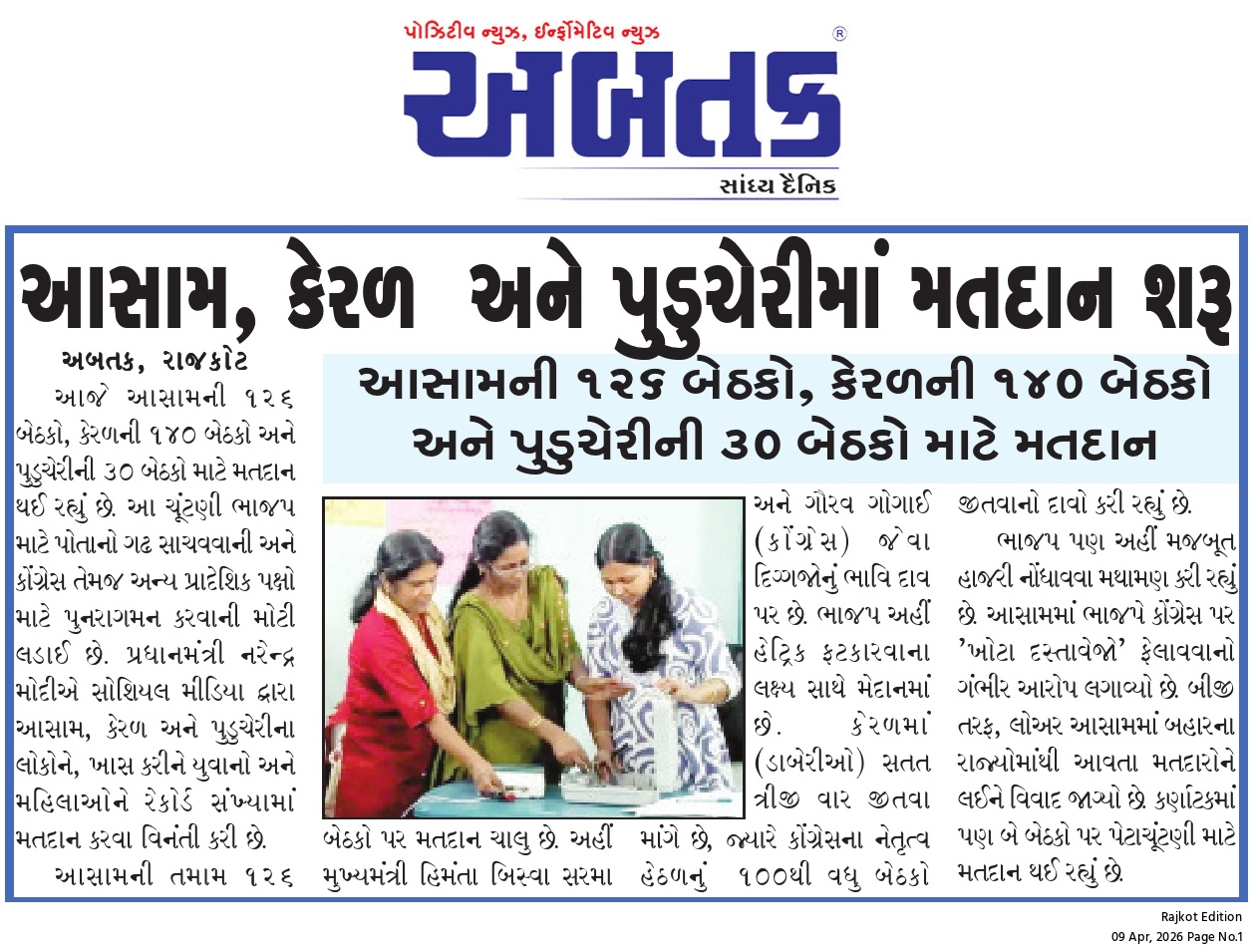 પોઝિટીવ ન્યુઝ, ઈન્ફોર્મેટિવ ન્યુઝ

અબતક

સાંધ્ય દૈનિક

આસામ, કેરળ અને પુડુચેરીમાં મતદાન શરૂ

આસામની ૧૨૬ બેઠકો, કેરળની ૧૪૦ બેઠકો અને પુડુચેરીની ૩૦ બેઠકો માટે મતદાન

અબતક, રાજકોટ

આજે આસામની ૧૨૬ બેઠકો, કેરળની ૧૪૦ બેઠકો અને પુડુચેરીની ૩૦ બેઠકો માટે મતદાન થઈ રહ્યું છે. આ ચૂંટણી ભાજપ માટે પોતાનો ગઢ સાચવવાની અને કોંગ્રેસ તેમજ અન્ય પ્રાદેશિક પક્ષો માટે પુનરાગમન કરવાની મોટી લડાઈ છે. પ્રધાનમંત્રી નરેન્દ્ર મોદીએ સોશિયલ મીડિયા દ્વારા આસામ, કેરળ અને પુડુચેરીના લોકોને, ખાસ કરીને યુવાનો અને મહિલાઓને રેકોર્ડ સંખ્યામાં મતદાન કરવા વિનંતી કરી છે.

આસામની તમામ ૧૨૬ બેઠકો પર મતદાન ચાલુ છે. અહીં મુખ્યમંત્રી હિમંતા બિસ્વા સરમા અને ગૌરવ ગોગાઈ (કોંગ્રેસ) જેવા દિગ્ગજોનું ભાવિ દાવ પર છે. ભાજપ અહીં હેટ્રિક ફટકારવાના લક્ષ્ય સાથે મેદાનમાં છે. કેરળમાં (ડાબેરીઓ) સતત ત્રીજી વાર જીતવા માંગે છે, જ્યારે કોંગ્રેસના નેતૃત્વ હેઠળનું ૧૦૦થી વધુ બેઠકો જીતવાનો દાવો કરી રહ્યું છે.

ભાજપ પણ અહીં મજબૂત હાજરી નોંધાવવા મથામણ કરી રહ્યું છે. આસામમાં ભાજપે કોંગ્રેસ પર 'ખોટા દસ્તાવેજો' ફેલાવવાનો ગંભીર આરોપ લગાવ્યો છે. બીજી તરફ, લોઅર આસામમાં બહારના રાજ્યોમાંથી આવતા મતદારોને લઈને વિવાદ જાગ્યો છે. કર્ણાટકમાં પણ બે બેઠકો પર પેટાચૂંટણી માટે મતદાન થઈ રહ્યું છે.

Rajkot Edition
09 Apr, 2026 Page No.1